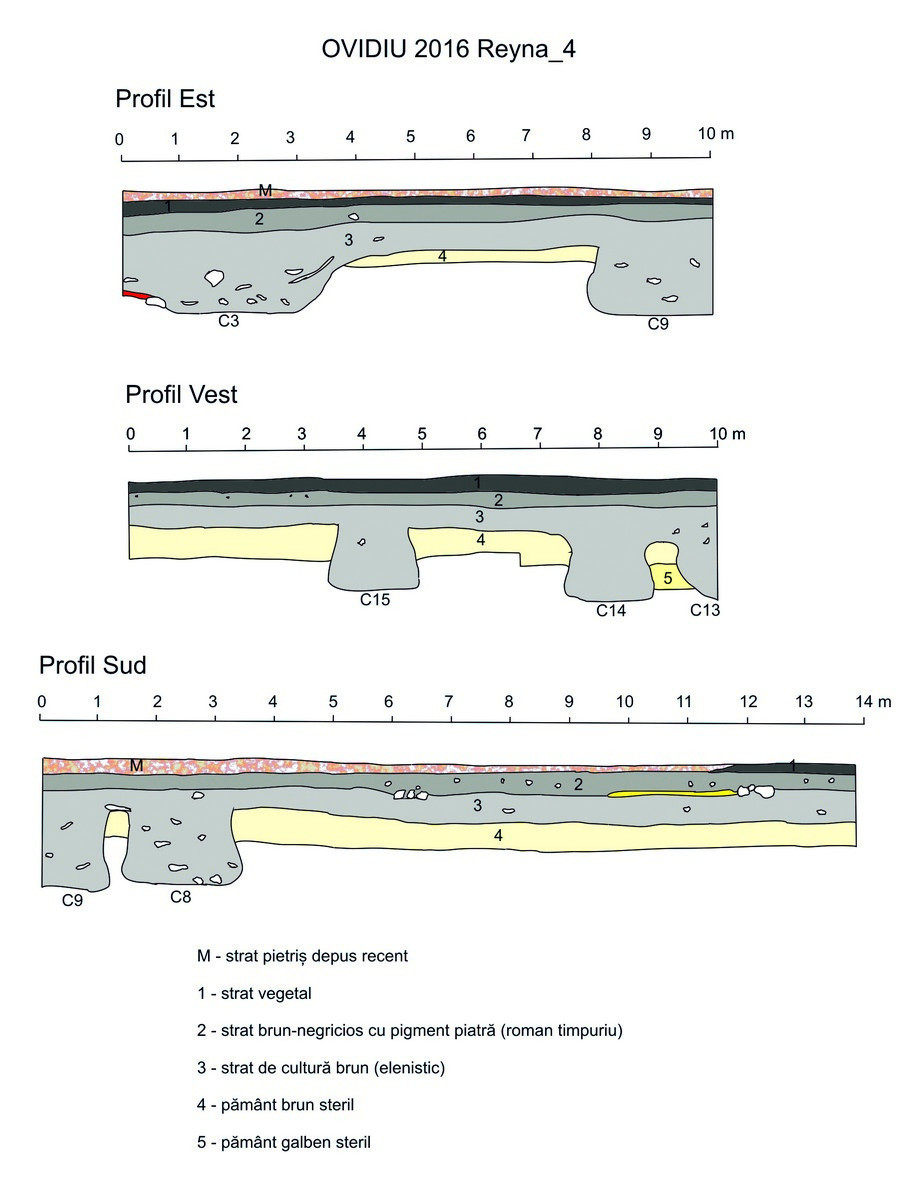 OVIDIU 2016 Reyna_4

Profil Est

0 1 2 3 4 5 6 7 8 9 10 m

M
1
2
3
4
C3
C9

Profil Vest

0 1 2 3 4 5 6 7 8 9 10 m

1
2
3
4
5
C15
C14
C13

Profil Sud

0 1 2 3 4 5 6 7 8 9 10 11 12 13 14 m

M
1
2
3
4
C9
C8

M - strat pietriș depus recent

1 - strat vegetal

2 - strat brun-negricios cu pigment piatră (roman timpuriu)

3 - strat de cultură brun (elenistic)

4 - pământ brun steril

5 - pământ galben steril